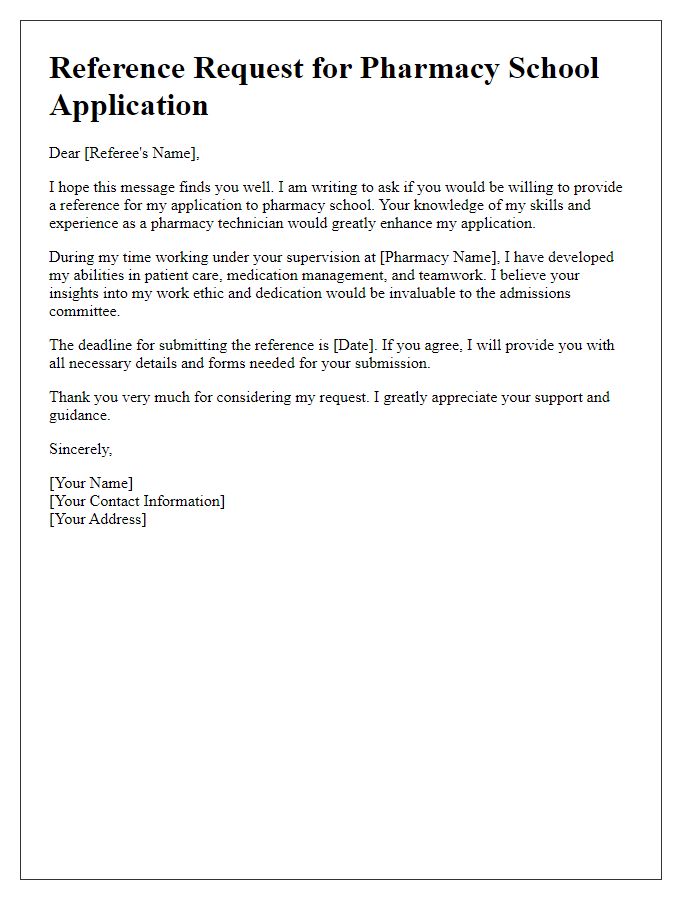 Reference Request for Pharmacy School Application

Dear [Referee's Name],

I hope this message finds you well. I am writing to ask if you would be willing to provide a reference for my application to pharmacy school. Your knowledge of my skills and experience as a pharmacy technician would greatly enhance my application.

During my time working under your supervision at [Pharmacy Name], I have developed my abilities in patient care, medication management, and teamwork. I believe your insights into my work ethic and dedication would be invaluable to the admissions committee.

The deadline for submitting the reference is [Date]. If you agree, I will provide you with all necessary details and forms needed for your submission.

Thank you very much for considering my request. I greatly appreciate your support and guidance.

Sincerely,

[Your Name]
[Your Contact Information]
[Your Address]